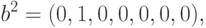 $b^2 = (0, 1, 0, 0, 0, 0, 0),$